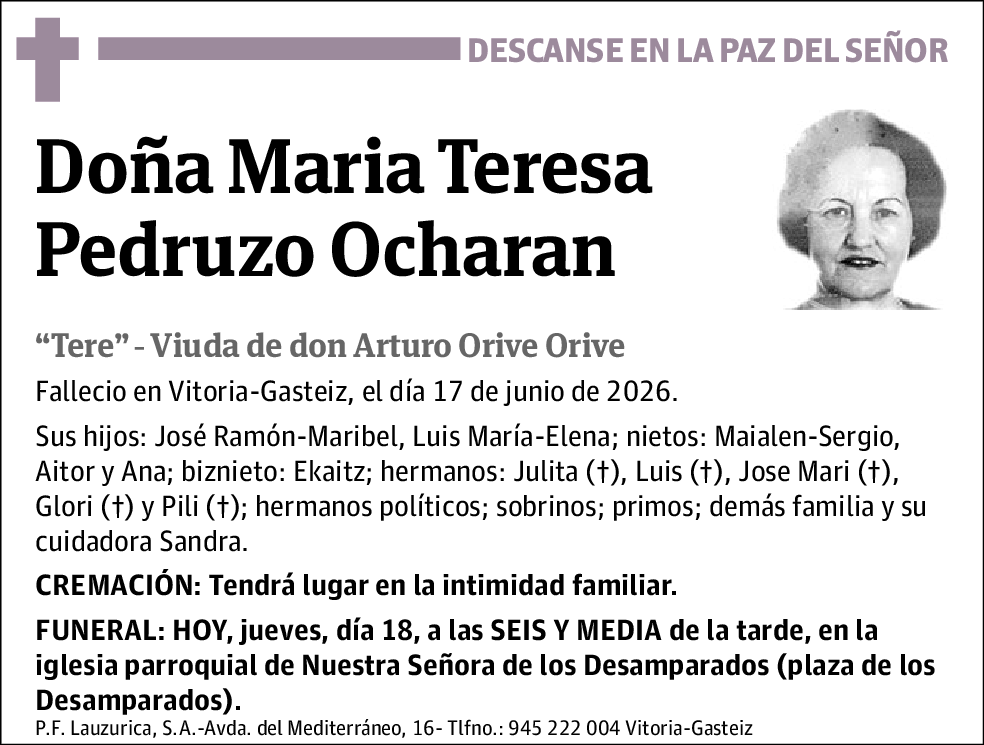 DESCANSE EN LA PAZ DEL SEÑOR

Doña Maria Teresa Pedruzo Ocharan

“Tere” - Viuda de don Arturo Orive Orive

Fallecio en Vitoria-Gasteiz, el día 17 de junio de 2026.

Sus hijos: José Ramón-Maribel, Luis María-Elena; nietos: Maialen-Sergio, Aitor y Ana; biznieto: Ekaitz; hermanos: Julita (†), Luis (†), Jose Mari (†), Glori (†) y Pili (†); hermanos políticos; sobrinos; primos; demás familia y su cuidadora Sandra.

CREMACIÓN: Tendrá lugar en la intimidad familiar.

FUNERAL: HOY, jueves, día 18, a las SEIS Y MEDIA de la tarde, en la iglesia parroquial de Nuestra Señora de los Desamparados (plaza de los Desamparados).

P.F. Lauzurica, S.A.-Avda. del Mediterráneo, 16- Tlfno.: 945 222 004 Vitoria-Gasteiz